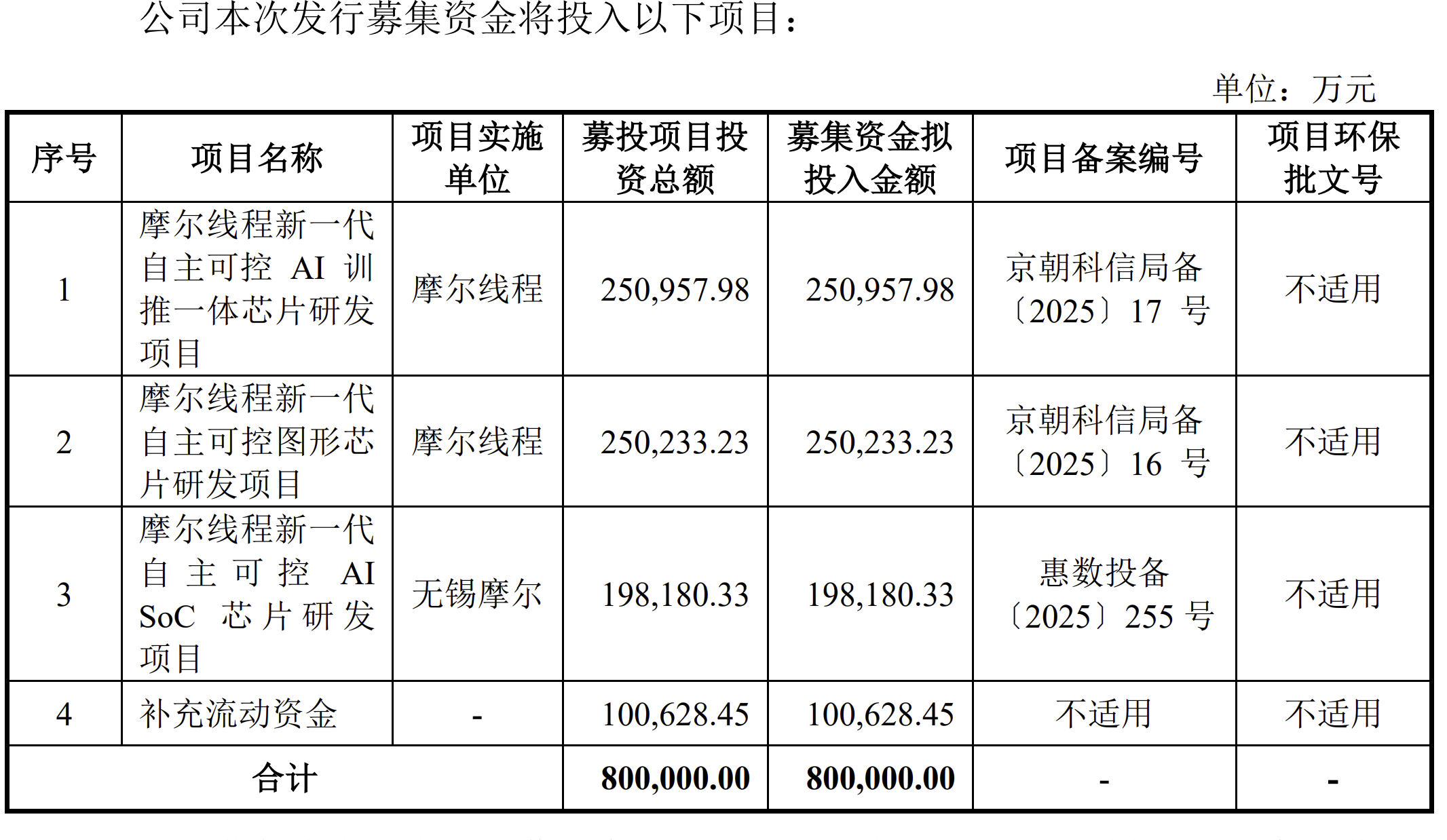 公司本次发行募集资金将投入以下项目：

单位：万元

| 序号 | 项目名称 | 项目实施单位 | 募投项目投资总额 | 募集资金拟投入金额 | 项目备案编号 | 项目环保批文号 |
|---|---|---|---|---|---|---|
| 1 | 摩尔线程新一代自主可控 AI 训推一体芯片研发项目 | 摩尔线程 | 250,957.98 | 250,957.98 | 京朝科信局备〔2025〕17 号 | 不适用 |
| 2 | 摩尔线程新一代自主可控图形芯片研发项目 | 摩尔线程 | 250,233.23 | 250,233.23 | 京朝科信局备〔2025〕16 号 | 不适用 |
| 3 | 摩尔线程新一代自主可控 AI SoC 芯片研发项目 | 无锡摩尔 | 198,180.33 | 198,180.33 | 惠数投备〔2025〕255 号 | 不适用 |
| 4 | 补充流动资金 | - | 100,628.45 | 100,628.45 | 不适用 | 不适用 |
| 合计 | | | 800,000.00 | 800,000.00 | - | - |